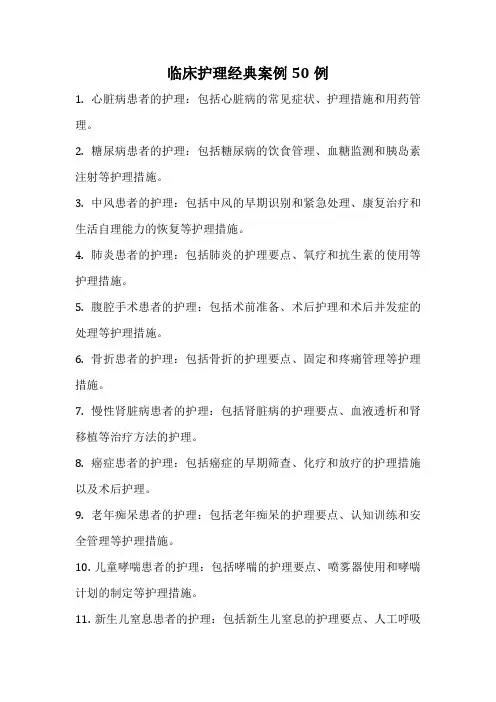 临床护理经典案例 50 例

1. 心脏病患者的护理：包括心脏病的常见症状、护理措施和用药管理。

2. 糖尿病患者的护理：包括糖尿病的饮食管理、血糖监测和胰岛素注射等护理措施。

3. 中风患者的护理：包括中风的早期识别和紧急处理、康复治疗和生活自理能力的恢复等护理措施。

4. 肺炎患者的护理：包括肺炎的护理要点、氧疗和抗生素的使用等护理措施。

5. 腹腔手术患者的护理：包括术前准备、术后护理和术后并发症的处理等护理措施。

6. 骨折患者的护理：包括骨折的护理要点、固定和疼痛管理等护理措施。

7. 慢性肾脏病患者的护理：包括肾脏病的护理要点、血液透析和肾移植等治疗方法的护理。

8. 癌症患者的护理：包括癌症的早期筛查、化疗和放疗的护理措施以及术后护理。

9. 老年痴呆患者的护理：包括老年痴呆的护理要点、认知训练和安全管理等护理措施。

10. 儿童哮喘患者的护理：包括哮喘的护理要点、喷雾器使用和哮喘计划的制定等护理措施。

11. 新生儿窒息患者的护理：包括新生儿窒息的护理要点、人工呼吸